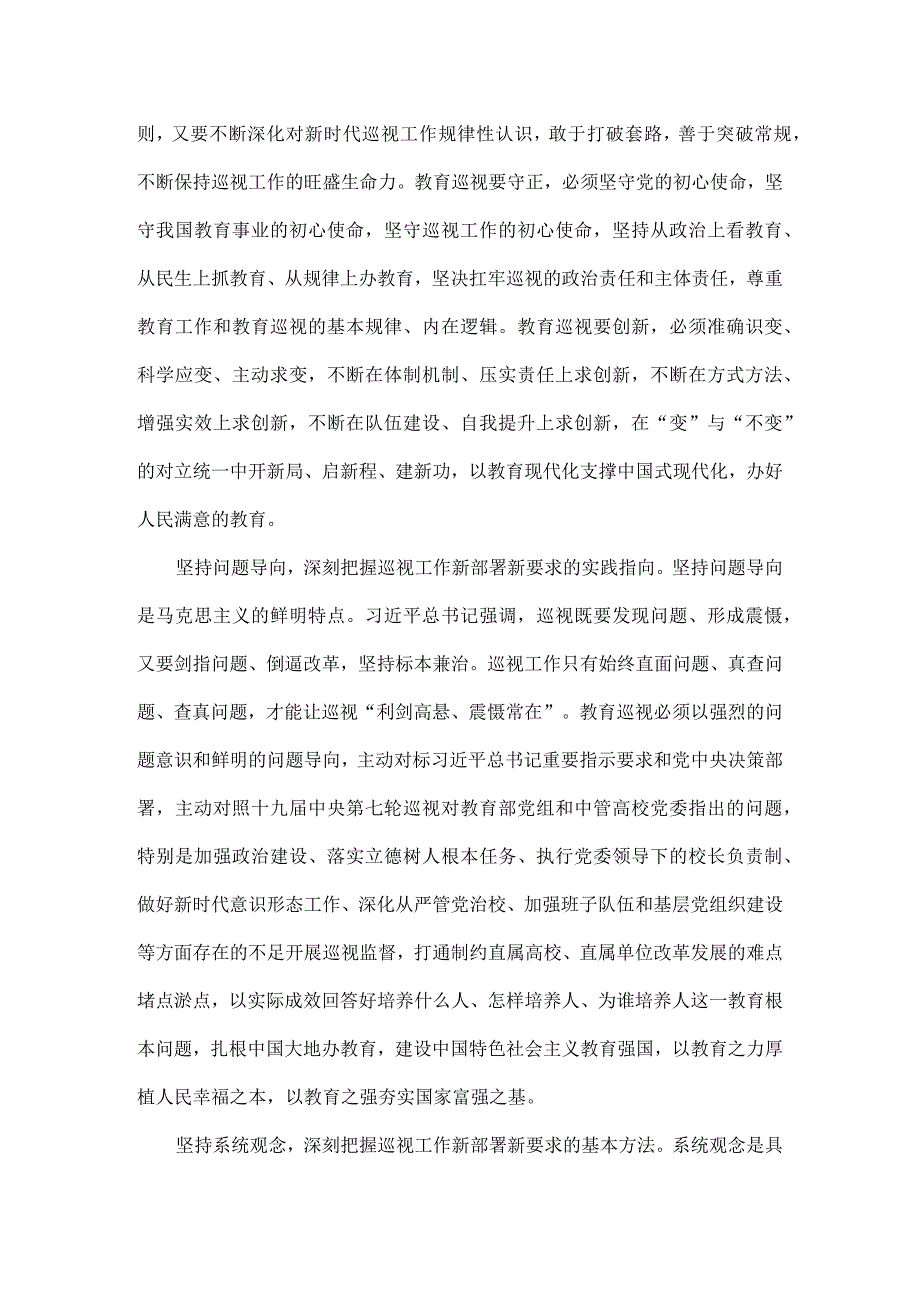 则，又要不断深化对新时代巡视工作规律性认识，敢于打破套路，善于突破常规，不断保持巡视工作的旺盛生命力。教育巡视要守正，必须坚守党的初心使命，坚守我国教育事业的初心使命，坚守巡视工作的初心使命，坚持从政治上看教育、从民生上抓教育、从规律上办教育，坚决扛牢巡视的政治责任和主体责任，尊重教育工作和教育巡视的基本规律、内在逻辑。教育巡视要创新，必须准确识变、科学应变、主动求变，不断在体制机制、压实责任上求创新，不断在方式方法、增强实效上求创新，不断在队伍建设、自我提升上求创新，在“变”与“不变”的对立统一中开新局、启新程、建新功，以教育现代化支撑中国式现代化，办好人民满意的教育。

坚持问题导向，深刻把握巡视工作新部署新要求的实践指向。坚持问题导向是马克思主义的鲜明特点。习近平总书记强调，巡视既要发现问题、形成震慑，又要剑指问题、倒逼改革，坚持标本兼治。巡视工作只有始终直面问题、真查问题、查真问题，才能让巡视“利剑高悬、震慑常在”。教育巡视必须以强烈的问题意识和鲜明的问题导向，主动对标习近平总书记重要指示要求和党中央决策部署，主动对照十九届中央第七轮巡视对教育部党组和中管高校党委指出的问题，特别是加强政治建设、落实立德树人根本任务、执行党委领导下的校长负责制、做好新时代意识形态工作、深化从严管党治校、加强班子队伍和基层党组织建设等方面存在的不足开展巡视监督，打通制约直属高校、直属单位改革发展的难点堵点淤点，以实际成效回答好培养什么人、怎样培养人、为谁培养人这一教育根本问题，扎根中国大地办教育，建设中国特色社会主义教育强国，以教育之力厚植人民幸福之本，以教育之强夯实国家富强之基。

坚持系统观念，深刻把握巡视工作新部署新要求的基本方法。系统观念是具